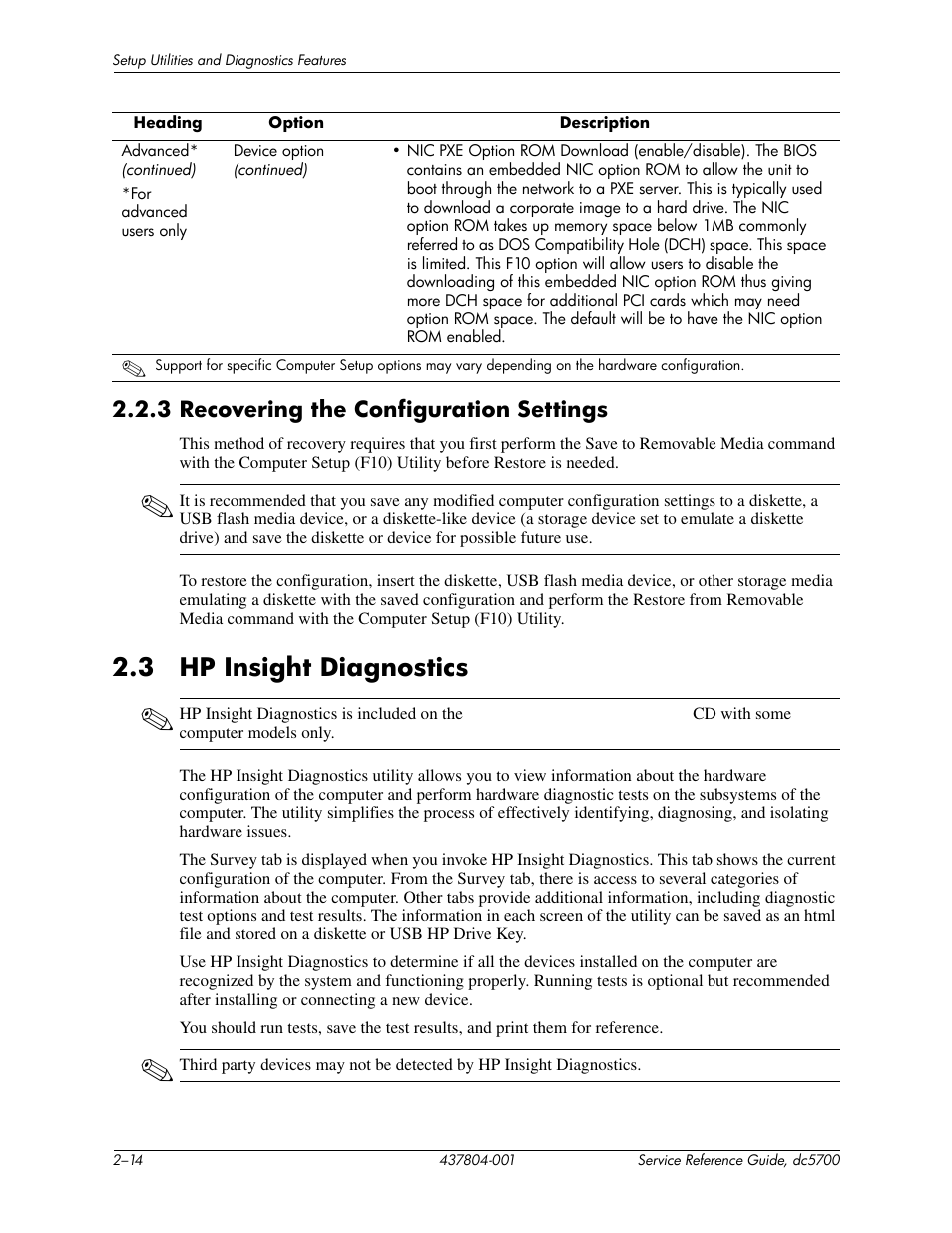 Setup Utilities and Diagnostics Features

| Heading | Option | Description |
|---|---|---|
| Advanced* (continued) *For advanced users only | Device option (continued) | • NIC PXE Option ROM Download (enable/disable). The BIOS contains an embedded NIC option ROM to allow the unit to boot through the network to a PXE server. This is typically used to download a corporate image to a hard drive. The NIC option ROM takes up memory space below 1MB commonly referred to as DOS Compatibility Hole (DCH) space. This space is limited. This F10 option will allow users to disable the downloading of this embedded NIC option ROM thus giving more DCH space for additional PCI cards which may need option ROM space. The default will be to have the NIC option ROM enabled. |

Support for specific Computer Setup options may vary depending on the hardware configuration.

2.2.3 Recovering the Configuration Settings

This method of recovery requires that you first perform the Save to Removable Media command with the Computer Setup (F10) Utility before Restore is needed.

It is recommended that you save any modified computer configuration settings to a diskette, a USB flash media device, or a diskette-like device (a storage device set to emulate a diskette drive) and save the diskette or device for possible future use.

To restore the configuration, insert the diskette, USB flash media device, or other storage media emulating a diskette with the saved configuration and perform the Restore from Removable Media command with the Computer Setup (F10) Utility.

2.3 HP Insight Diagnostics

HP Insight Diagnostics is included on the CD with some computer models only.

The HP Insight Diagnostics utility allows you to view information about the hardware configuration of the computer and perform hardware diagnostic tests on the subsystems of the computer. The utility simplifies the process of effectively identifying, diagnosing, and isolating hardware issues.

The Survey tab is displayed when you invoke HP Insight Diagnostics. This tab shows the current configuration of the computer. From the Survey tab, there is access to several categories of information about the computer. Other tabs provide additional information, including diagnostic test options and test results. The information in each screen of the utility can be saved as an html file and stored on a diskette or USB HP Drive Key.

Use HP Insight Diagnostics to determine if all the devices installed on the computer are recognized by the system and functioning properly. Running tests is optional but recommended after installing or connecting a new device.

You should run tests, save the test results, and print them for reference.

Third party devices may not be detected by HP Insight Diagnostics.

2–14 437804-001 Service Reference Guide, dc5700